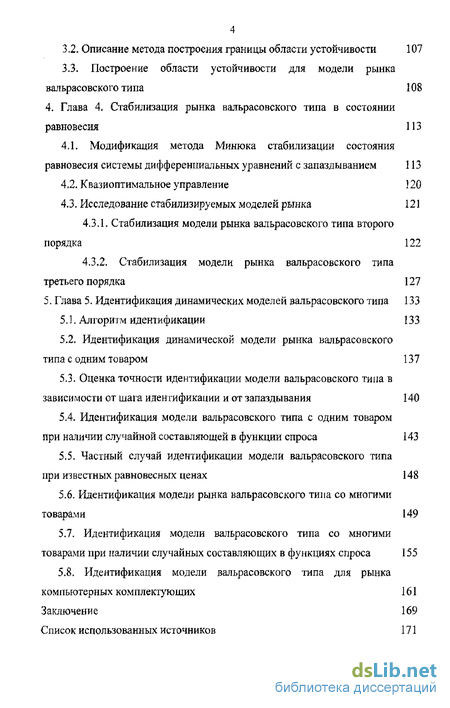 4

3.2. Описание метода построения границы области устойчивости 107

3.3. Построение области устойчивости для модели рынка вальрасовского типа 108

4. Глава 4. Стабилизация рынка вальрасовского типа в состоянии равновесия 113

4.1. Модификация метода Минюка стабилизации состояния равновесия системы дифференциальных уравнений с запаздыванием 113

4.2. Квазиоптимальное управление 120

4.3. Исследование стабилизируемых моделей рынка 121

4.3.1. Стабилизация модели рынка вальрасовского типа второго порядка 122

4.3.2. Стабилизация модели рынка вальрасовского типа третьего порядка 127

5. Глава 5. Идентификация динамических моделей вальрасовского типа 133

5.1. Алгоритм идентификации 133

5.2. Идентификация динамической модели рынка вальрасовского типа с одним товаром 137

5.3. Оценка точности идентификации модели вальрасовского типа в зависимости от шага идентификации и от запаздывания 140

5.4. Идентификация модели вальрасовского типа с одним товаром при наличии случайной составляющей в функции спроса 143

5.5. Частный случай идентификации модели вальрасовского типа при известных равновесных ценах 148

5.6. Идентификация модели рынка вальрасовского типа со многими товарами 149

5.7. Идентификация модели вальрасовского типа со многими товарами при наличии случайных составляющих в функциях спроса 155

5.8. Идентификация модели вальрасовского типа для рынка компьютерных комплектующих 161

Заключение 169

Список использованных источников 171

dsLib.net
библиотека диссертаций